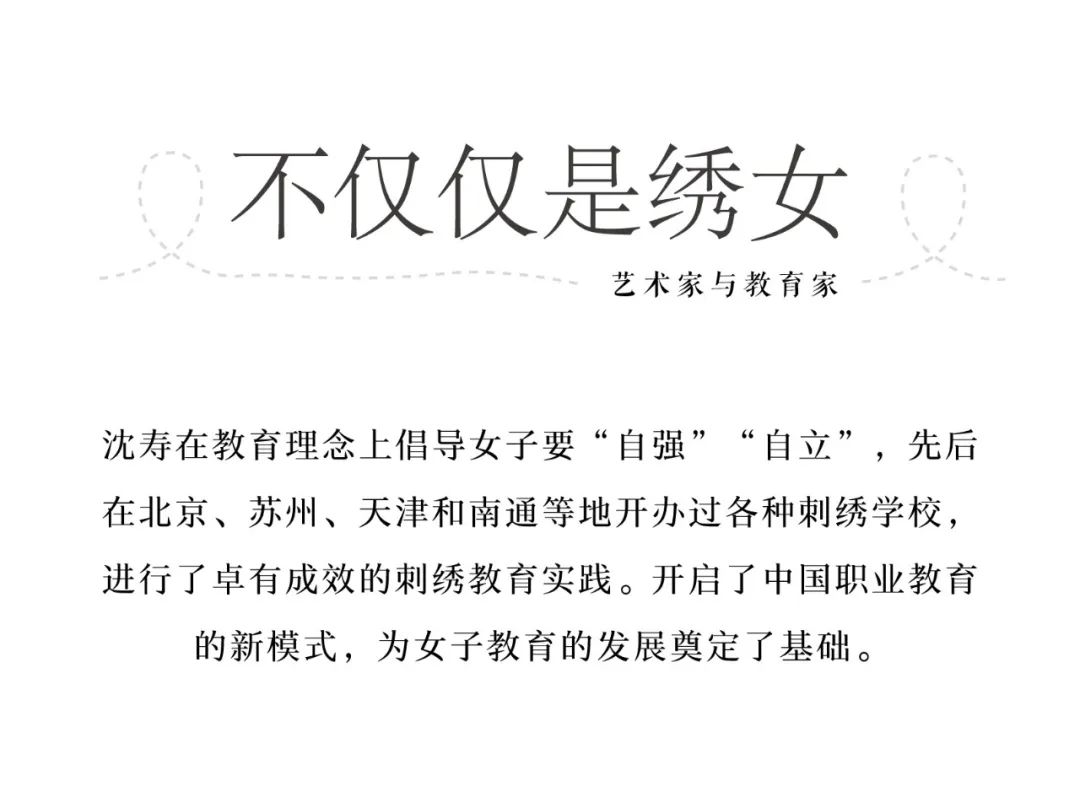 不仅仅是绣女

艺术家与教育家

沈寿在教育理念上倡导女子要“自强”“自立”，先后在北京、苏州、天津和南通等地开办过各种刺绣学校，进行了卓有成效的刺绣教育实践。开启了中国职业教育的新模式，为女子教育的发展奠定了基础。